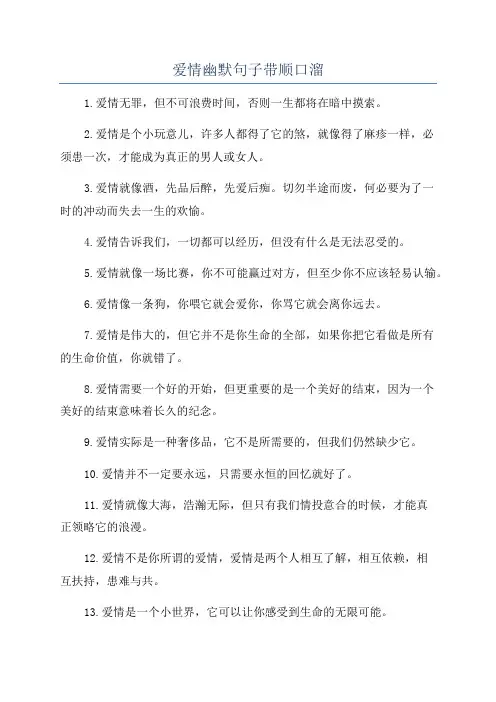 爱情幽默句子带顺口溜

1.爱情无罪，但不可浪费时间，否则一生都将在暗中摸索。

2.爱情是个小玩意儿，许多人都得了它的煞，就像得了麻疹一样，必须患一次，才能成为真正的男人或女人。

3.爱情就像酒，先品后醉，先爱后痴。切勿半途而废，何必要为了一时的冲动而失去一生的欢愉。

4.爱情告诉我们，一切都可以经历，但没有什么是无法忍受的。

5.爱情就像一场比赛，你不可能赢过对方，但至少你不应该轻易认输。

6.爱情像一条狗，你喂它就会爱你，你骂它就会离你远去。

7.爱情是伟大的，但它并不是你生命的全部，如果你把它看做是所有的生命价值，你就错了。

8.爱情需要一个好的开始，但更重要的是一个美好的结束，因为一个美好的结束意味着长久的纪念。

9.爱情实际是一种奢侈品，它不是所需要的，但我们仍然缺少它。

10.爱情并不一定要永远，只需要永恒的回忆就好了。

11.爱情就像大海，浩瀚无际，但只有我们情投意合的时候，才能真正领略它的浪漫。

12.爱情不是你所谓的爱情，爱情是两个人相互了解，相互依赖，相互扶持，患难与共。

13.爱情是一个小世界，它可以让你感受到生命的无限可能。